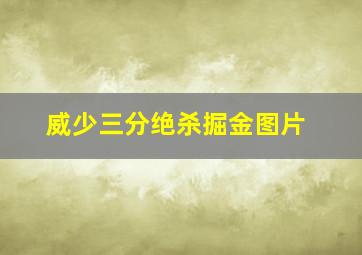 威少三分绝杀掘金图片